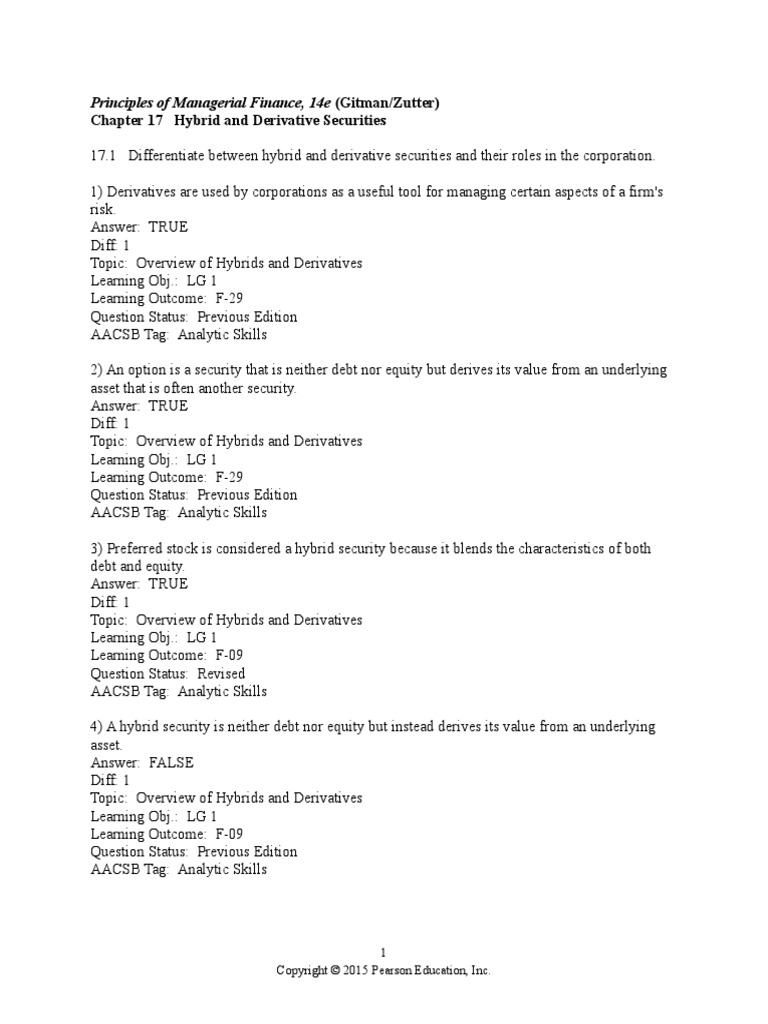 Principles of Managerial Finance, 14e (Gitman/Zutter)
Chapter 17 Hybrid and Derivative Securities

17.1 Differentiate between hybrid and derivative securities and their roles in the corporation.

1) Derivatives are used by corporations as a useful tool for managing certain aspects of a firm's risk.
Answer: TRUE
Diff: 1
Topic: Overview of Hybrids and Derivatives
Learning Obj.: LG 1
Learning Outcome: F-29
Question Status: Previous Edition
AACSB Tag: Analytic Skills

2) An option is a security that is neither debt nor equity but derives its value from an underlying asset that is often another security.
Answer: TRUE
Diff: 1
Topic: Overview of Hybrids and Derivatives
Learning Obj.: LG 1
Learning Outcome: F-29
Question Status: Previous Edition
AACSB Tag: Analytic Skills

3) Preferred stock is considered a hybrid security because it blends the characteristics of both debt and equity.
Answer: TRUE
Diff: 1
Topic: Overview of Hybrids and Derivatives
Learning Obj.: LG 1
Learning Outcome: F-09
Question Status: Revised
AACSB Tag: Analytic Skills

4) A hybrid security is neither debt nor equity but instead derives its value from an underlying asset.
Answer: FALSE
Diff: 1
Topic: Overview of Hybrids and Derivatives
Learning Obj.: LG 1
Learning Outcome: F-09
Question Status: Previous Edition
AACSB Tag: Analytic Skills

1
Copyright © 2015 Pearson Education, Inc.